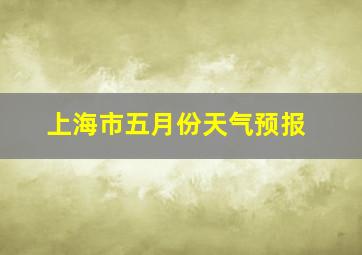 上海市五月份天气预报